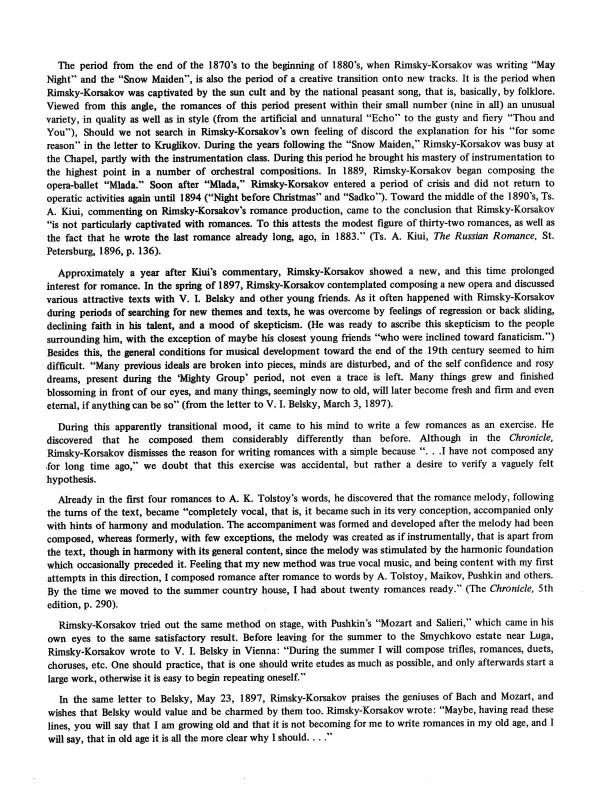 The period from the end of the 1870's to the beginning of 1880's, when Rimsky-Korsakov was writing "May Night" and the "Snow Maiden", is also the period of a creative transition onto new tracks. It is the period when Rimsky-Korsakov was captivated by the sun cult and by the national peasant song, that is, basically, by folklore. Viewed from this angle, the romances of this period present within their small number (nine in all) an unusual variety, in quality as well as in style (from the artificial and unnatural "Echo" to the gusty and fiery "Thou and You"), Should we not search in Rimsky-Korsakov's own feeling of discord the explanation for his "for some reason" in the letter to Kruglikov. During the years following the "Snow Maiden," Rimsky-Korsakov was busy at the Chapel, partly with the instrumentation class. During this period he brought his mastery of instrumentation to the highest point in a number of orchestral compositions. In 1889, Rimsky-Korsakov began composing the opera-ballet "Mlada." Soon after "Mlada," Rimsky-Korsakov entered a period of crisis and did not return to operatic activities again until 1894 ("Night before Christmas" and "Sadko"). Toward the middle of the 1890's, Ts. A. Kiui, commenting on Rimsky-Korsakov's romance production, came to the conclusion that Rimsky-Korsakov "is not particularly captivated with romances. To this attests the modest figure of thirty-two romances, as well as the fact that he wrote the last romance already long, ago, in 1883." (Ts. A. Kiui, The Russian Romance, St. Petersburg, 1896, p. 136).

Approximately a year after Kiui's commentary, Rimsky-Korsakov showed a new, and this time prolonged interest for romance. In the spring of 1897, Rimsky-Korsakov contemplated composing a new opera and discussed various attractive texts with V. I. Belsky and other young friends. As it often happened with Rimsky-Korsakov during periods of searching for new themes and texts, he was overcome by feelings of regression or back sliding, declining faith in his talent, and a mood of skepticism. (He was ready to ascribe this skepticism to the people surrounding him, with the exception of maybe his closest young friends "who were inclined toward fanaticism.") Besides this, the general conditions for musical development toward the end of the 19th century seemed to him difficult. "Many previous ideals are broken into pieces, minds are disturbed, and of the self confidence and rosy dreams, present during the 'Mighty Group' period, not even a trace is left. Many things grew and finished blossoming in front of our eyes, and many things, seemingly now to old, will later become fresh and firm and even eternal, if anything can be so" (from the letter to V. I. Belsky, March 3, 1897).

During this apparently transitional mood, it came to his mind to write a few romances as an exercise. He discovered that he composed them considerably differently than before. Although in the Chronicle, Rimsky-Korsakov dismisses the reason for writing romances with a simple because ". . .I have not composed any for long time ago," we doubt that this exercise was accidental, but rather a desire to verify a vaguely felt hypothesis.

Already in the first four romances to A. K. Tolstoy's words, he discovered that the romance melody, following the turns of the text, became "completely vocal, that is, it became such in its very conception, accompanied only with hints of harmony and modulation. The accompaniment was formed and developed after the melody had been composed, whereas formerly, with few exceptions, the melody was created as if instrumentally, that is apart from the text, though in harmony with its general content, since the melody was stimulated by the harmonic foundation which occasionally preceded it. Feeling that my new method was true vocal music, and being content with my first attempts in this direction, I composed romance after romance to words by A. Tolstoy, Maikov, Pushkin and others. By the time we moved to the summer country house, I had about twenty romances ready." (The Chronicle, 5th edition, p. 290).

Rimsky-Korsakov tried out the same method on stage, with Pushkin's "Mozart and Salieri," which came in his own eyes to the same satisfactory result. Before leaving for the summer to the Smychkovo estate near Luga, Rimsky-Korsakov wrote to V. I. Belsky in Vienna: "During the summer I will compose trifles, romances, duets, choruses, etc. One should practice, that is one should write etudes as much as possible, and only afterwards start a large work, otherwise it is easy to begin repeating oneself."

In the same letter to Belsky, May 23, 1897, Rimsky-Korsakov praises the geniuses of Bach and Mozart, and wishes that Belsky would value and be charmed by them too. Rimsky-Korsakov wrote: "Maybe, having read these lines, you will say that I am growing old and that it is not becoming for me to write romances in my old age, and I will say, that in old age it is all the more clear why I should. . . ."